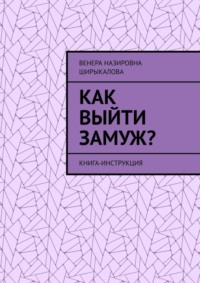 ВЕНЕРА НАЗИРОВНА ШИРЫКАЛОВА

КАК ВЫЙТИ ЗАМУЖ?

КНИГА-ИНСТРУКЦИЯ